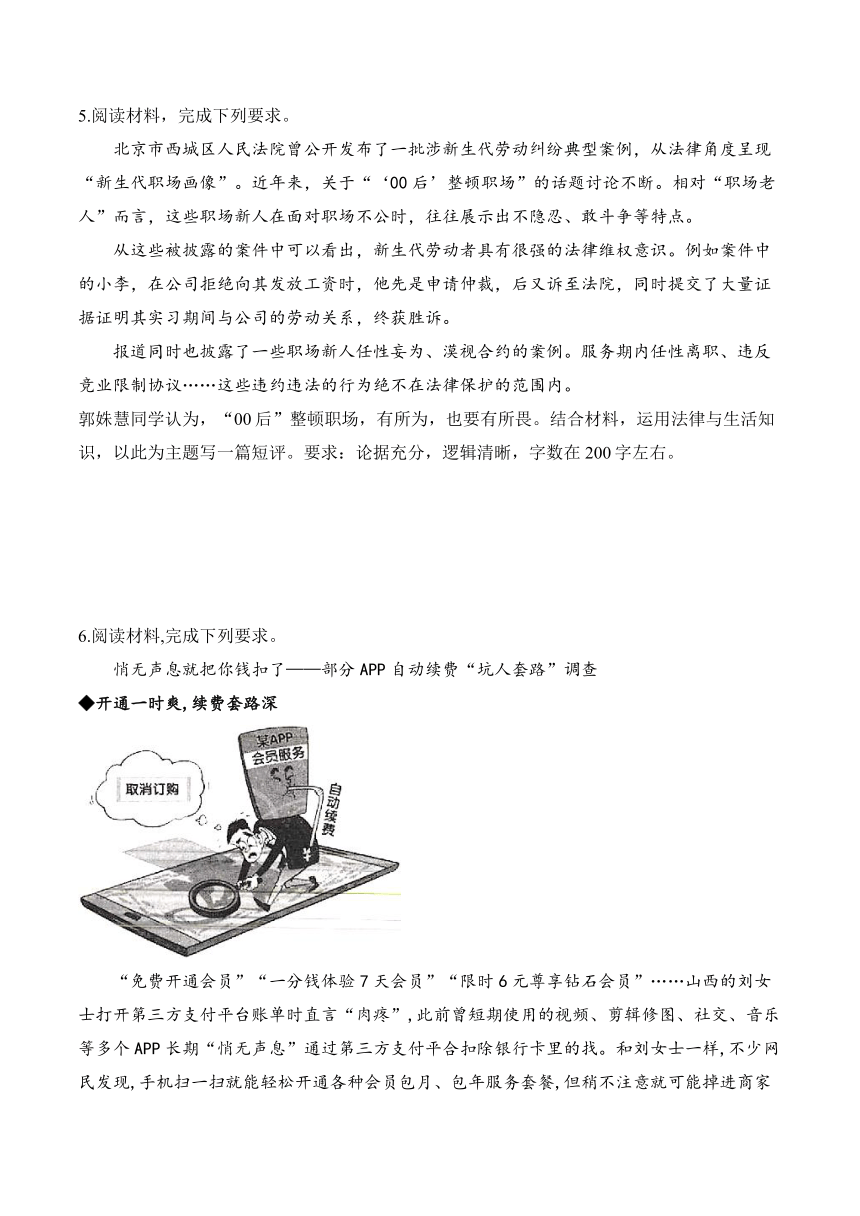 5.阅读材料，完成下列要求。

北京市西城区人民法院曾公开发布了一批涉新生代劳动纠纷典型案例，从法律角度呈现“新生代职场画像”。近年来，关于“‘00后’整顿职场”的话题讨论不断。相对“职场老人”而言，这些职场新人在面对职场不公时，往往展示出不隐忍、敢斗争等特点。

从这些被披露的案件中可以看出，新生代劳动者具有很强的法律维权意识。例如案件中的小李，在公司拒绝向其发放工资时，他先是申请仲裁，后又诉至法院，同时提交了大量证据证明其实习期间与公司的劳动关系，终获胜诉。

报道同时也披露了一些职场新人任性妄为、漠视合约的案例。服务期内任性离职、违反竞业限制协议……这些违约违法的行为绝不在法律保护的范围内。

郭姝慧同学认为，“00后”整顿职场，有所为，也要有所畏。结合材料，运用法律与生活知识，以此为主题写一篇短评。要求：论据充分，逻辑清晰，字数在200字左右。

6.阅读材料,完成下列要求。

悄无声息就把你钱扣了——部分APP自动续费“坑人套路”调查

◆开通一时爽,续费套路深

取消订购

某APP
会员服务

自动续费

“免费开通会员”“一分钱体验7天会员”“限时6元尊享钻石会员”……山西的刘女士打开第三方支付平台账单时直言“肉疼”,此前曾短期使用的视频、剪辑修图、社交、音乐等多个APP长期“悄无声息”通过第三方支付平台扣除银行卡里的钱。和刘女士一样,不少网民发现,手机扫一扫就能轻松开通各种会员包月、包年服务套餐,但稍不注意就可能掉进商家